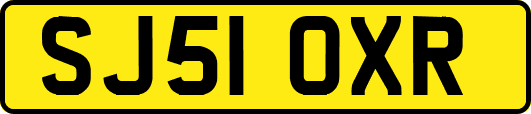 SJ51 OXR